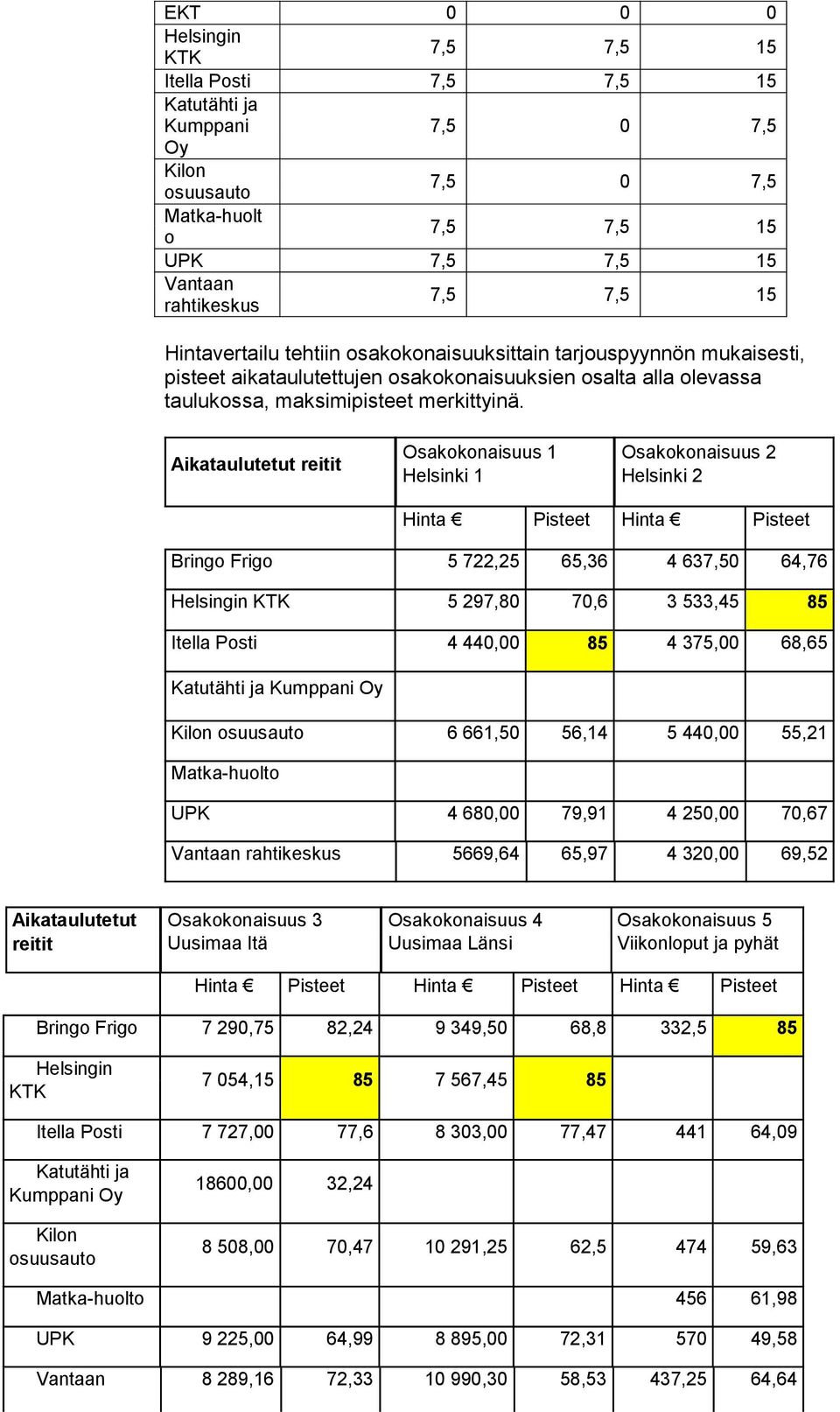 | EKT | 0 | 0 | 0 |
|---|---|---|---|
| Helsingin KTK | 7,5 | 7,5 | 15 |
| Itella Posti | 7,5 | 7,5 | 15 |
| Katutähti ja Kumppani Oy | 7,5 | 0 | 7,5 |
| Kilon osuusauto | 7,5 | 0 | 7,5 |
| Matka-huolt o | 7,5 | 7,5 | 15 |
| UPK | 7,5 | 7,5 | 15 |
| Vantaan rahtikeskus | 7,5 | 7,5 | 15 |

Hintavertailu tehtiin osakokonaisuuksittain tarjouspyynnön mukaisesti, pisteet aikataulutettujen osakokonaisuuksien osalta alla olevassa taulukossa, maksimipisteet merkittyinä.

| Aikataulutetut reitit | Osakokonaisuus 1 Helsinki 1 | | Osakokonaisuus 2 Helsinki 2 | |
|---|---|---|---|---|
| | Hinta € | Pisteet | Hinta € | Pisteet |
| Bringo Frigo | 5 722,25 | 65,36 | 4 637,50 | 64,76 |
| Helsingin KTK | 5 297,80 | 70,6 | 3 533,45 | 85 |
| Itella Posti | 4 440,00 | 85 | 4 375,00 | 68,65 |
| Katutähti ja Kumppani Oy | | | | |
| Kilon osuusauto | 6 661,50 | 56,14 | 5 440,00 | 55,21 |
| Matka-huolto | | | | |
| UPK | 4 680,00 | 79,91 | 4 250,00 | 70,67 |
| Vantaan rahtikeskus | 5669,64 | 65,97 | 4 320,00 | 69,52 |

| Aikataulutetut reitit | Osakokonaisuus 3 Uusimaa Itä | | Osakokonaisuus 4 Uusimaa Länsi | | Osakokonaisuus 5 Viikonloput ja pyhät | |
|---|---|---|---|---|---|---|
| | Hinta € | Pisteet | Hinta € | Pisteet | Hinta € | Pisteet |
| Bringo Frigo | 7 290,75 | 82,24 | 9 349,50 | 68,8 | 332,5 | 85 |
| Helsingin KTK | 7 054,15 | 85 | 7 567,45 | 85 | | |
| Itella Posti | 7 727,00 | 77,6 | 8 303,00 | 77,47 | 441 | 64,09 |
| Katutähti ja Kumppani Oy | 18600,00 | 32,24 | | | | |
| Kilon osuusauto | 8 508,00 | 70,47 | 10 291,25 | 62,5 | 474 | 59,63 |
| Matka-huolto | | | | | 456 | 61,98 |
| UPK | 9 225,00 | 64,99 | 8 895,00 | 72,31 | 570 | 49,58 |
| Vantaan | 8 289,16 | 72,33 | 10 990,30 | 58,53 | 437,25 | 64,64 |